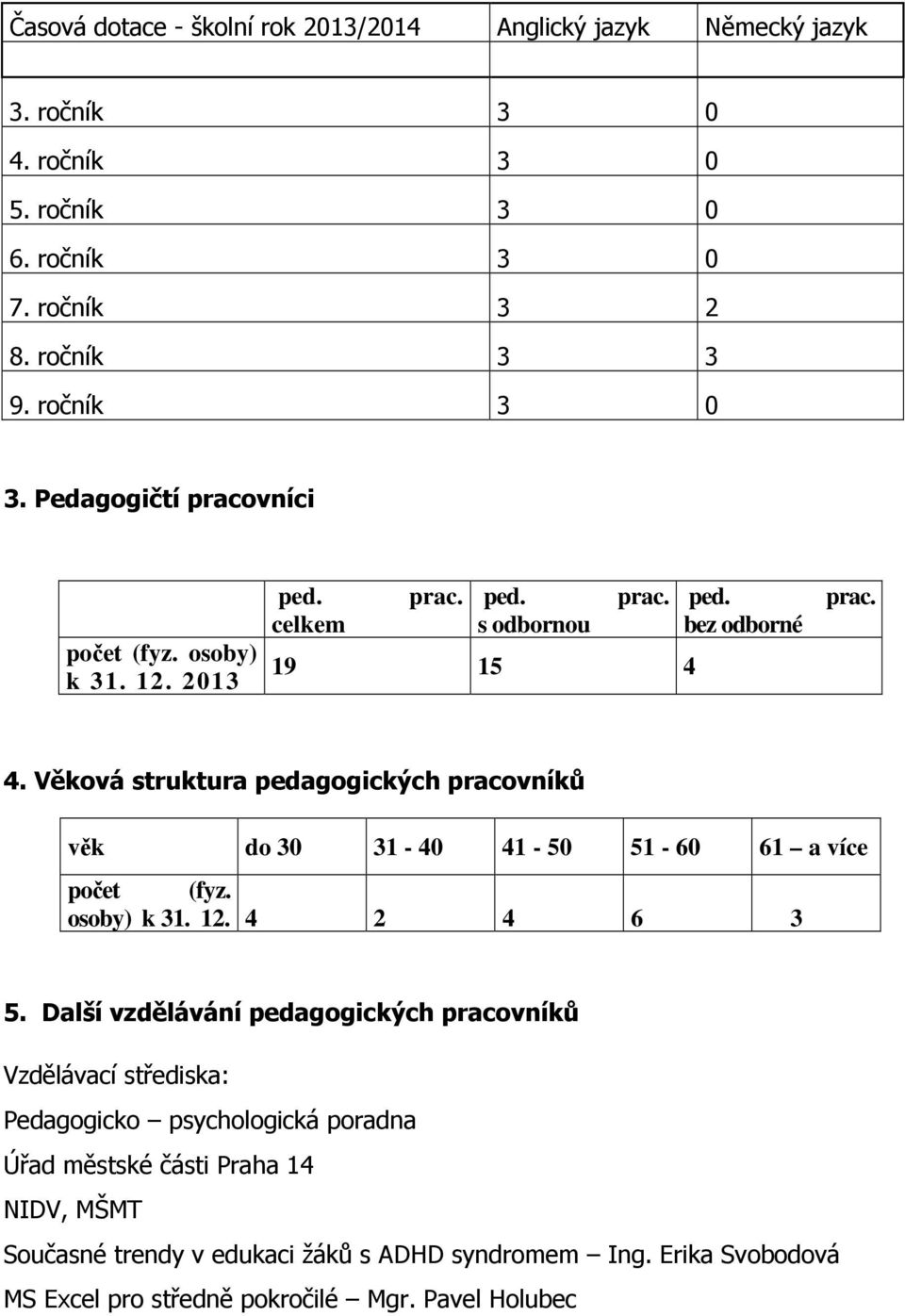 | Časová dotace - školní rok 2013/2014 | Anglický jazyk | Německý jazyk |
|---|---|---|
| | | |
| 3. ročník | 3 | 0 |
| 4. ročník | 3 | 0 |
| 5. ročník | 3 | 0 |
| 6. ročník | 3 | 0 |
| 7. ročník | 3 | 2 |
| 8. ročník | 3 | 3 |
| 9. ročník | 3 | 0 |

3. Pedagogičtí pracovníci

| | ped. prac. celkem | ped. prac. s odbornou | ped. prac. bez odborné |
|---|---|---|---|
| počet (fyz. osoby) k 31. 12. 2013 | 19 | 15 | 4 |

4. Věková struktura pedagogických pracovníků

| věk | do 30 | 31 - 40 | 41 - 50 | 51 - 60 | 61 – a více |
|---|---|---|---|---|---|
| počet (fyz. osoby) k 31. 12. | 4 | 2 | 4 | 6 | 3 |

5. Další vzdělávání pedagogických pracovníků

Vzdělávací střediska:

Pedagogicko – psychologická poradna

Úřad městské části Praha 14

NIDV, MŠMT

Současné trendy v edukaci žáků s ADHD syndromem – Ing. Erika Svobodová

MS Excel pro středně pokročilé – Mgr. Pavel Holubec